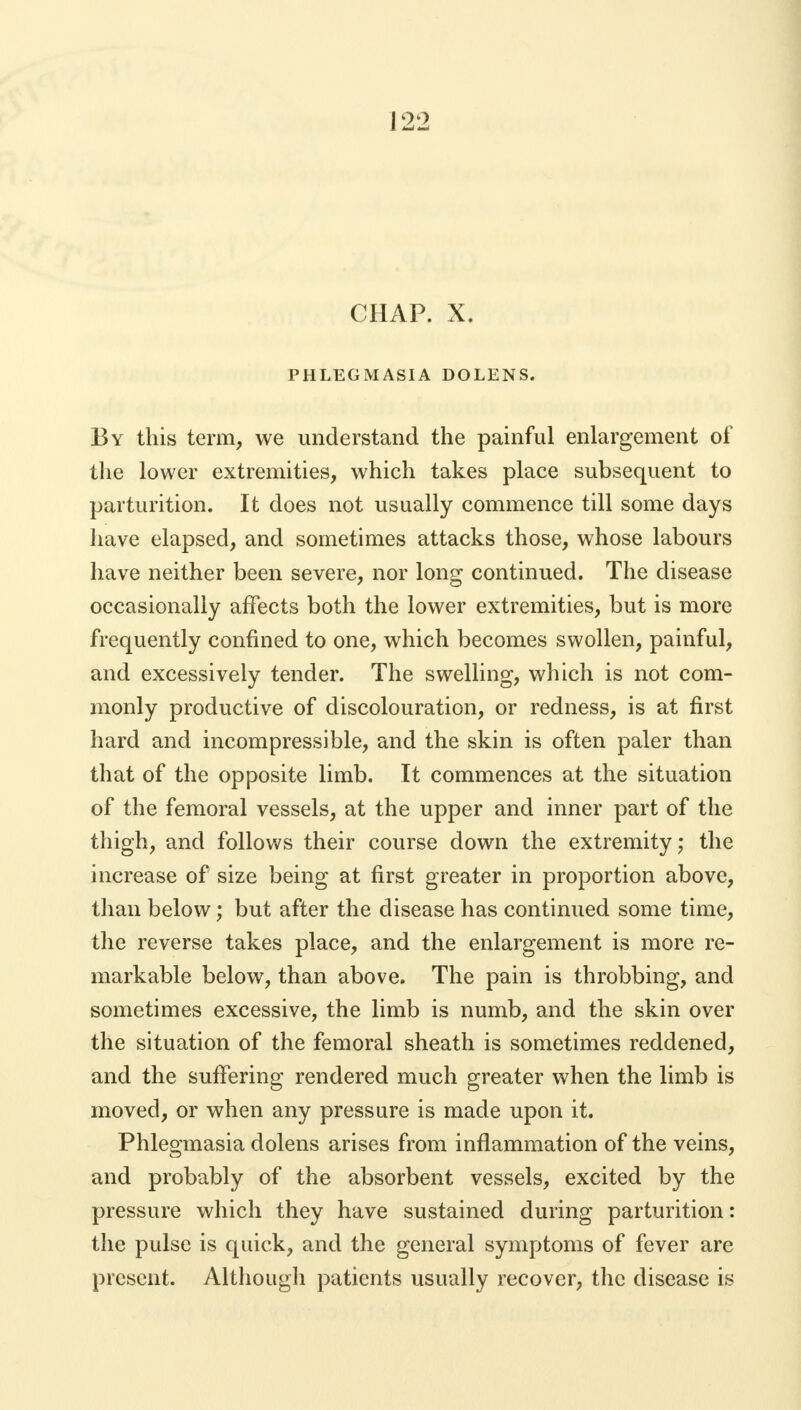 122

CHAP. X.

PHLEGMASIA DOLENS.

By this term, we understand the painful enlargement of the lower extremities, which takes place subsequent to parturition. It does not usually commence till some days have elapsed, and sometimes attacks those, whose labours have neither been severe, nor long continued. The disease occasionally affects both the lower extremities, but is more frequently confined to one, which becomes swollen, painful, and excessively tender. The swelling, which is not commonly productive of discolouration, or redness, is at first hard and incompressible, and the skin is often paler than that of the opposite limb. It commences at the situation of the femoral vessels, at the upper and inner part of the thigh, and follows their course down the extremity; the increase of size being at first greater in proportion above, than below; but after the disease has continued some time, the reverse takes place, and the enlargement is more remarkable below, than above. The pain is throbbing, and sometimes excessive, the limb is numb, and the skin over the situation of the femoral sheath is sometimes reddened, and the suffering rendered much greater when the limb is moved, or when any pressure is made upon it.

Phlegmasia dolens arises from inflammation of the veins, and probably of the absorbent vessels, excited by the pressure which they have sustained during parturition: the pulse is quick, and the general symptoms of fever are present. Although patients usually recover, the disease is